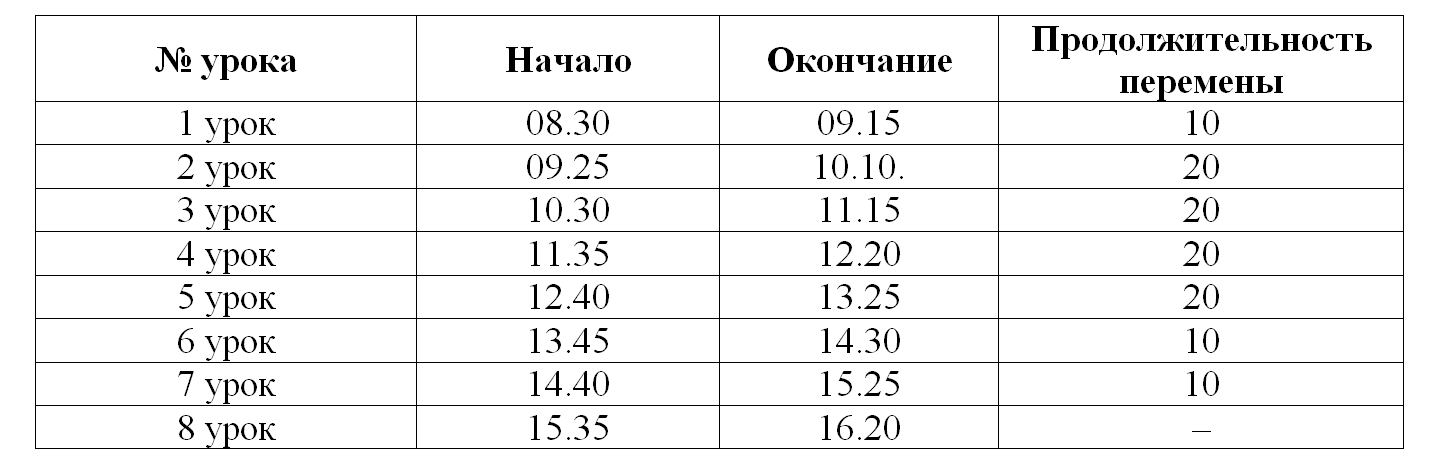 | № урока | Начало | Окончание | Продолжительность перемены |
|---|---|---|---|
| 1 урок | 08.30 | 09.15 | 10 |
| 2 урок | 09.25 | 10.10. | 20 |
| 3 урок | 10.30 | 11.15 | 20 |
| 4 урок | 11.35 | 12.20 | 20 |
| 5 урок | 12.40 | 13.25 | 20 |
| 6 урок | 13.45 | 14.30 | 10 |
| 7 урок | 14.40 | 15.25 | 10 |
| 8 урок | 15.35 | 16.20 | – |